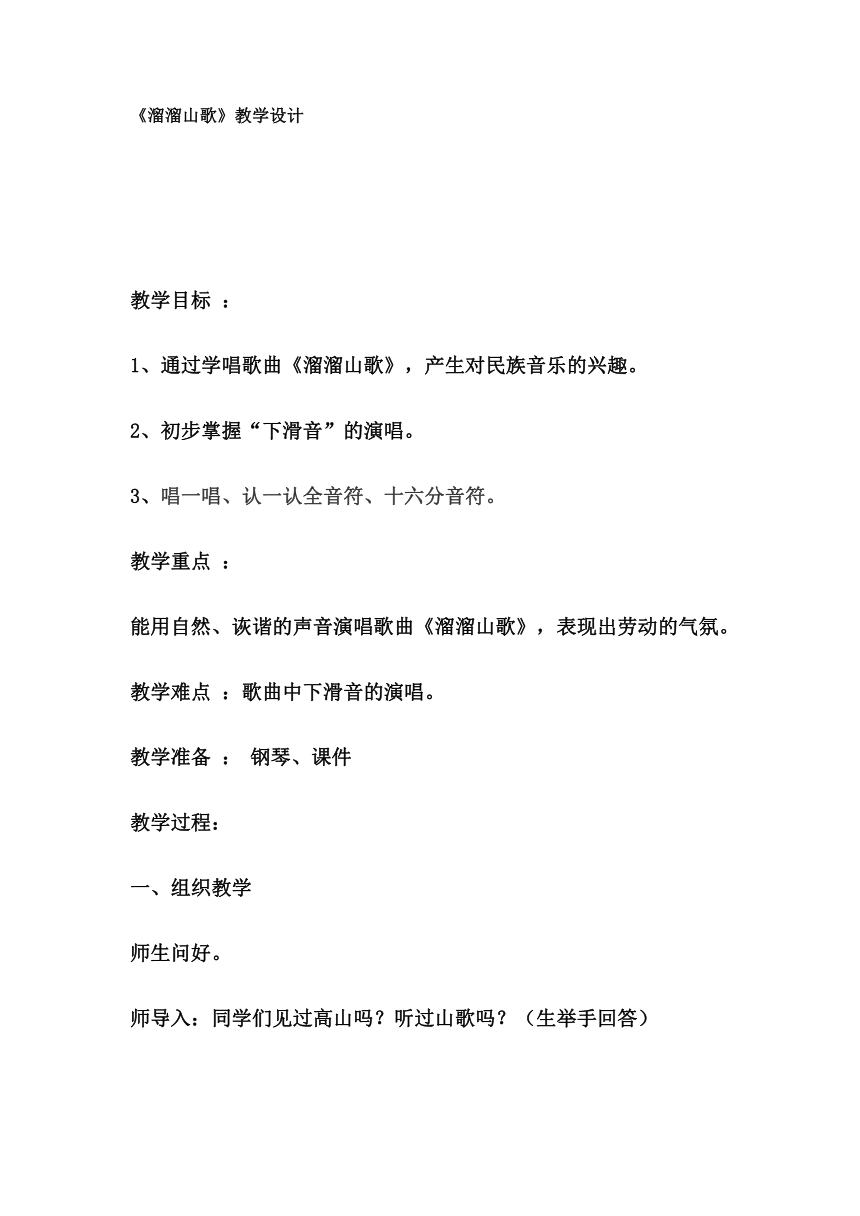 《溜溜山歌》教学设计

教学目标 ：

1、通过学唱歌曲《溜溜山歌》，产生对民族音乐的兴趣。

2、初步掌握“下滑音”的演唱。

3、唱一唱、认一认全音符、十六分音符。

教学重点 ：

能用自然、诙谐的声音演唱歌曲《溜溜山歌》，表现出劳动的气氛。

教学难点 ：歌曲中下滑音的演唱。

教学准备 ： 钢琴、课件

教学过程：

一、组织教学

师生问好。

师导入：同学们见过高山吗？听过山歌吗？（生举手回答）